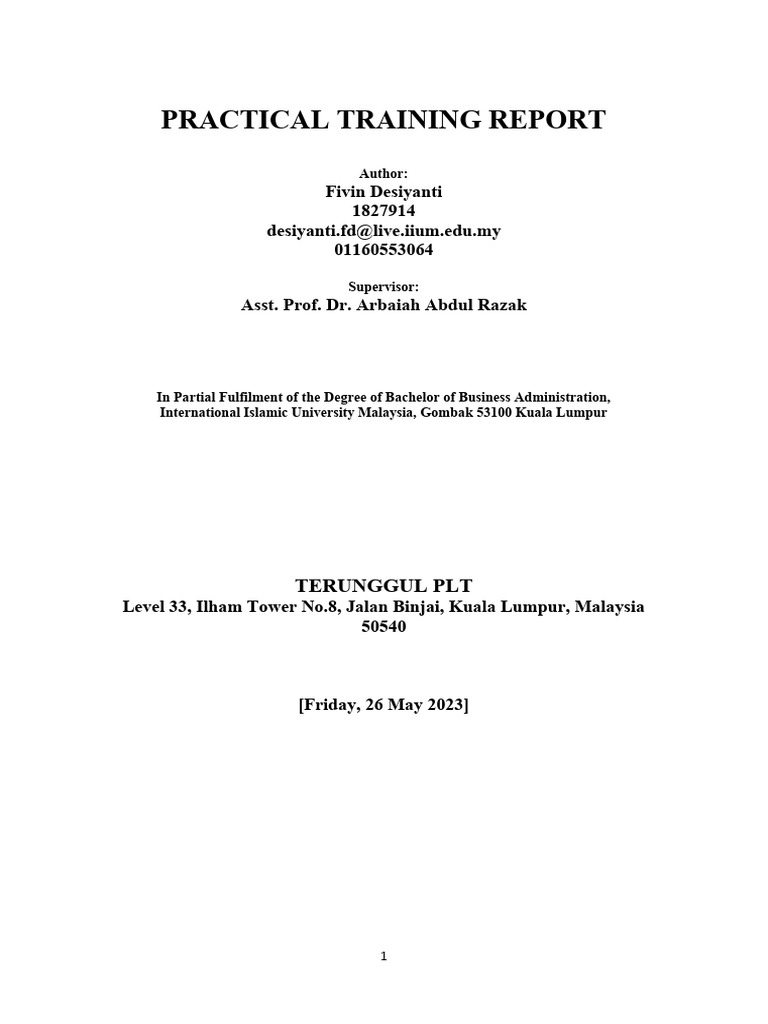 PRACTICAL TRAINING REPORT

Author:
Fivin Desiyanti
1827914
desiyanti.fd@live.iium.edu.my
01160553064

Supervisor:
Asst. Prof. Dr. Arbaiah Abdul Razak

In Partial Fulfilment of the Degree of Bachelor of Business Administration, International Islamic University Malaysia, Gombak 53100 Kuala Lumpur

TERUNGGUL PLT
Level 33, Ilham Tower No.8, Jalan Binjai, Kuala Lumpur, Malaysia 50540

[Friday, 26 May 2023]

1